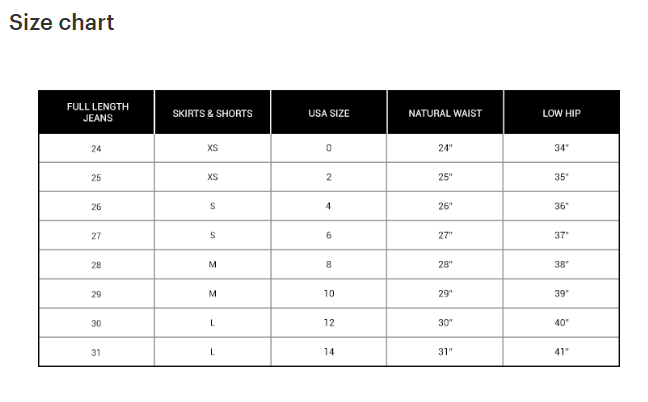 Size chart

| FULL LENGTH JEANS | SKIRTS & SHORTS | USA SIZE | NATURAL WAIST | LOW HIP |
|---|---|---|---|---|
| 24 | XS | 0 | 24" | 34" |
| 25 | XS | 2 | 25" | 35" |
| 26 | S | 4 | 26" | 36" |
| 27 | S | 6 | 27" | 37" |
| 28 | M | 8 | 28" | 38" |
| 29 | M | 10 | 29" | 39" |
| 30 | L | 12 | 30" | 40" |
| 31 | L | 14 | 31" | 41" |